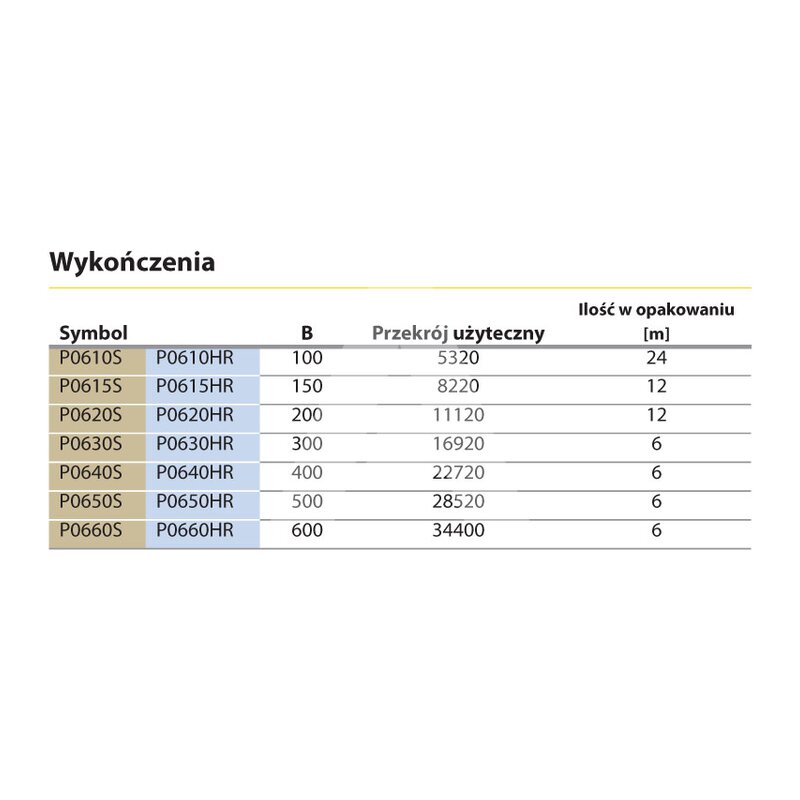 Wykończenia

| Symbol | | B | Przekrój użyteczny | Ilość w opakowaniu [m] |
|---|---|---|---|---|
| P0610S | P0610HR | 100 | 5320 | 24 |
| P0615S | P0615HR | 150 | 8220 | 12 |
| P0620S | P0620HR | 200 | 11120 | 12 |
| P0630S | P0630HR | 300 | 16920 | 6 |
| P0640S | P0640HR | 400 | 22720 | 6 |
| P0650S | P0650HR | 500 | 28520 | 6 |
| P0660S | P0660HR | 600 | 34400 | 6 |